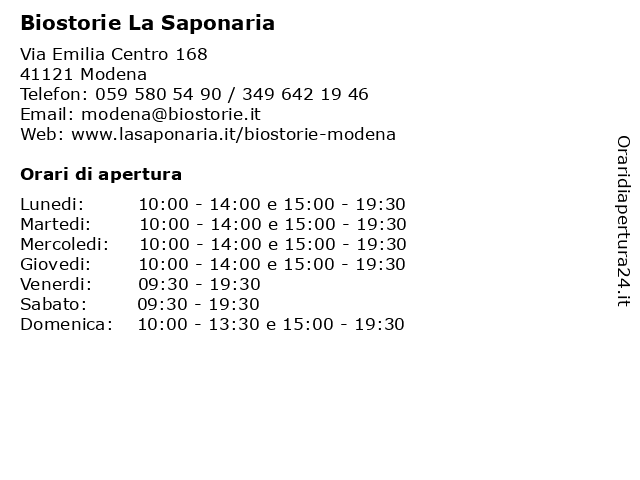 Biostorie La Saponaria

Via Emilia Centro 168
41121 Modena
Telefon: 059 580 54 90 / 349 642 19 46
Email: modena@biostorie.it
Web: www.lasaponaria.it/biostorie-modena

Orari di apertura

| | |
|---|---|
| Lunedi: | 10:00 - 14:00 e 15:00 - 19:30 |
| Martedi: | 10:00 - 14:00 e 15:00 - 19:30 |
| Mercoledi: | 10:00 - 14:00 e 15:00 - 19:30 |
| Giovedi: | 10:00 - 14:00 e 15:00 - 19:30 |
| Venerdi: | 09:30 - 19:30 |
| Sabato: | 09:30 - 19:30 |
| Domenica: | 10:00 - 13:30 e 15:00 - 19:30 |

Oraridiapertura24.it